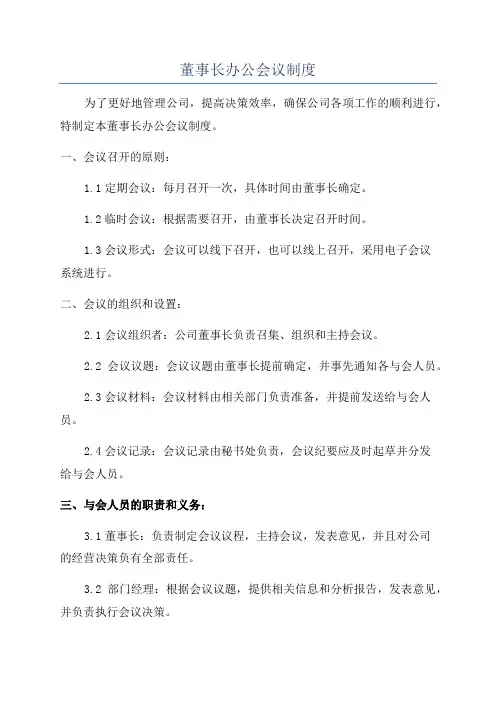 董事长办公会议制度

为了更好地管理公司，提高决策效率，确保公司各项工作的顺利进行，特制定本董事长办公会议制度。

一、会议召开的原则：

1.1 定期会议：每月召开一次，具体时间由董事长确定。

1.2 临时会议：根据需要召开，由董事长决定召开时间。

1.3 会议形式：会议可以线下召开，也可以线上召开，采用电子会议系统进行。

二、会议的组织和设置：

2.1 会议组织者：公司董事长负责召集、组织和主持会议。

2.2 会议议题：会议议题由董事长提前确定，并事先通知各与会人员。

2.3 会议材料：会议材料由相关部门负责准备，并提前发送给与会人员。

2.4 会议记录：会议记录由秘书处负责，会议纪要应及时起草并分发给与会人员。

三、与会人员的职责和义务：

3.1 董事长：负责制定会议议程，主持会议，发表意见，并且对公司的经营决策负有全部责任。

3.2 部门经理：根据会议议题，提供相关信息和分析报告，发表意见，并负责执行会议决策。